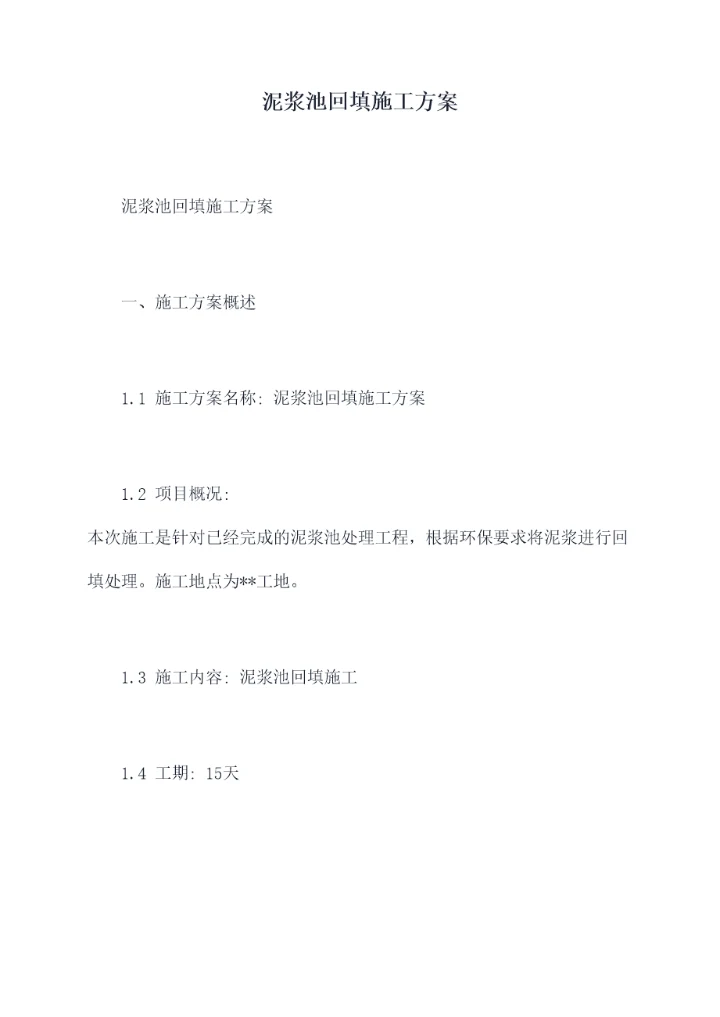 泥浆池回填施工方案

泥浆池回填施工方案

一、施工方案概述

1.1 施工方案名称: 泥浆池回填施工方案

1.2 项目概况:
本次施工是针对已经完成的泥浆池处理工程，根据环保要求将泥浆进行回填处理。施工地点为**工地。

1.3 施工内容: 泥浆池回填施工

1.4 工期: 15天